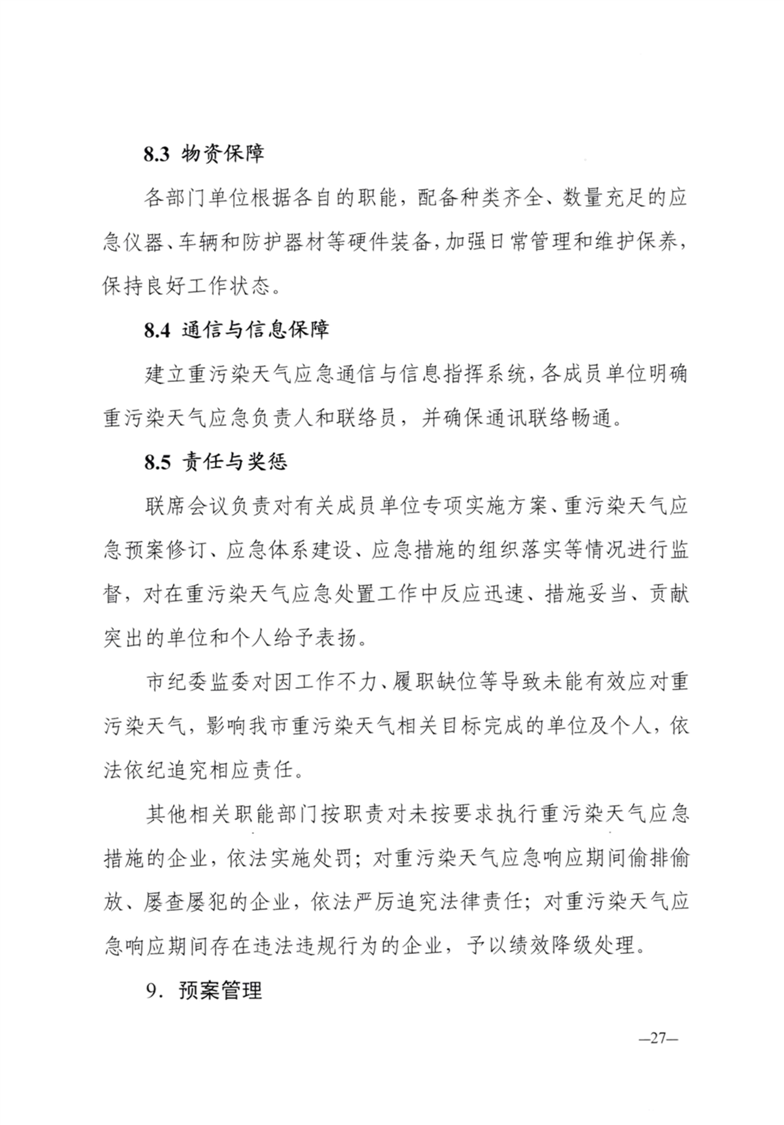 8.3 物资保障

各部门单位根据各自的职能，配备种类齐全、数量充足的应急仪器、车辆和防护器材等硬件装备，加强日常管理和维护保养，保持良好工作状态。

8.4 通信与信息保障

建立重污染天气应急通信与信息指挥系统，各成员单位明确重污染天气应急负责人和联络员，并确保通讯联络畅通。

8.5 责任与奖惩

联席会议负责对有关成员单位专项实施方案、重污染天气应急预案修订、应急体系建设、应急措施的组织落实等情况进行监督，对在重污染天气应急处置工作中反应迅速、措施妥当、贡献突出的单位和个人给予表扬。

市纪委监委对因工作不力、履职缺位等导致未能有效应对重污染天气，影响我市重污染天气相关目标完成的单位及个人，依法依纪追究相应责任。

其他相关职能部门按职责对未按要求执行重污染天气应急措施的企业，依法实施处罚；对重污染天气应急响应期间偷排偷放、屡查屡犯的企业，依法严厉追究法律责任；对重污染天气应急响应期间存在违法违规行为的企业，予以绩效降级处理。

9．预案管理

—27—